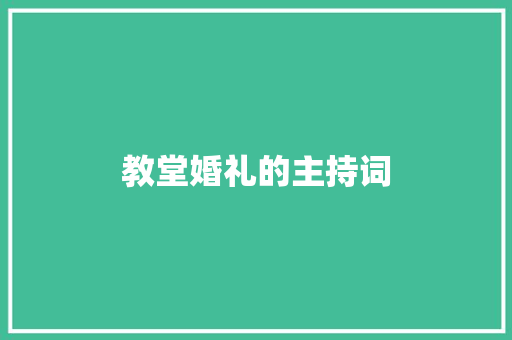 教堂婚礼的主持词